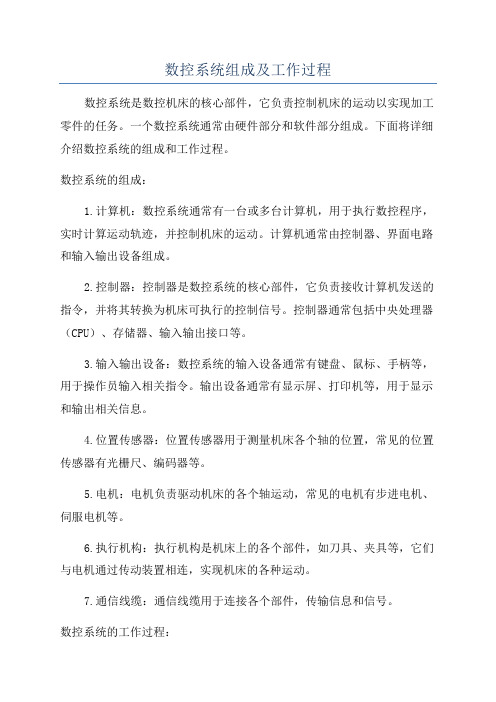 数控系统组成及工作过程

数控系统是数控机床的核心部件，它负责控制机床的运动以实现加工零件的任务。一个数控系统通常由硬件部分和软件部分组成。下面将详细介绍数控系统的组成和工作过程。

数控系统的组成：

1.计算机：数控系统通常有一台或多台计算机，用于执行数控程序，实时计算运动轨迹，并控制机床的运动。计算机通常由控制器、界面电路和输入输出设备组成。

2.控制器：控制器是数控系统的核心部件，它负责接收计算机发送的指令，并将其转换为机床可执行的控制信号。控制器通常包括中央处理器（CPU）、存储器、输入输出接口等。

3.输入输出设备：数控系统的输入设备通常有键盘、鼠标、手柄等，用于操作员输入相关指令。输出设备通常有显示屏、打印机等，用于显示和输出相关信息。

4.位置传感器：位置传感器用于测量机床各个轴的位置，常见的位置传感器有光栅尺、编码器等。

5.电机：电机负责驱动机床的各个轴运动，常见的电机有步进电机、伺服电机等。

6.执行机构：执行机构是机床上的各个部件，如刀具、夹具等，它们与电机通过传动装置相连，实现机床的各种运动。

7.通信线缆：通信线缆用于连接各个部件，传输信息和信号。

数控系统的工作过程：